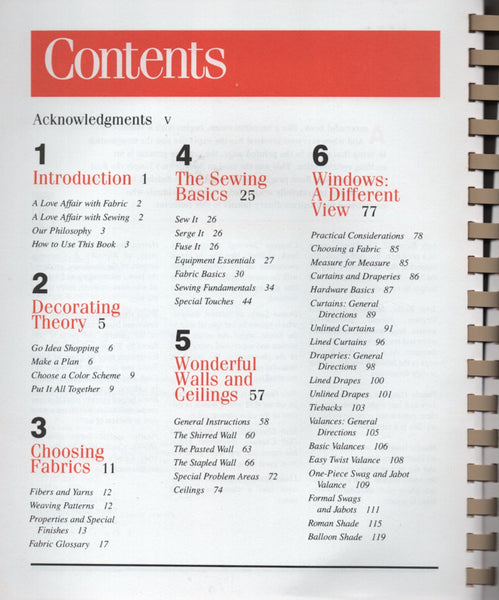 Contents

Acknowledgments v

1
Introduction 1

A Love Affair with Fabric 2
A Love Affair with Sewing 2
Our Philosophy 3
How to Use This Book 3

2
Decorating Theory 5

Go Idea Shopping 6
Make a Plan 6
Choose a Color Scheme 9
Put It All Together 9

3
Choosing Fabrics 11

Fibers and Yarns 12
Weaving Patterns 12
Properties and Special Finishes 13
Fabric Glossary 17

4
The Sewing Basics 25

Sew It 26
Serge It 26
Fuse It 26
Equipment Essentials 27
Fabric Basics 30
Sewing Fundamentals 34
Special Touches 44

5
Wonderful Walls and Ceilings 57

General Instructions 58
The Shirred Wall 60
The Pasted Wall 63
The Stapled Wall 66
Special Problem Areas 72
Ceilings 74

6
Windows: A Different View 77

Practical Considerations 78
Choosing a Fabric 85
Measure for Measure 85
Curtains and Draperies 86
Hardware Basics 87
Curtains: General Directions 89
Unlined Curtains 91
Lined Curtains 96
Draperies: General Directions 98
Lined Drapes 100
Unlined Drapes 101
Tiebacks 103
Valances: General Directions 105
Basic Valances 106
Easy Twist Valance 108
One-Piece Swag and Jabot Valance 109
Formal Swags and Jabots 111
Roman Shade 115
Balloon Shade 119